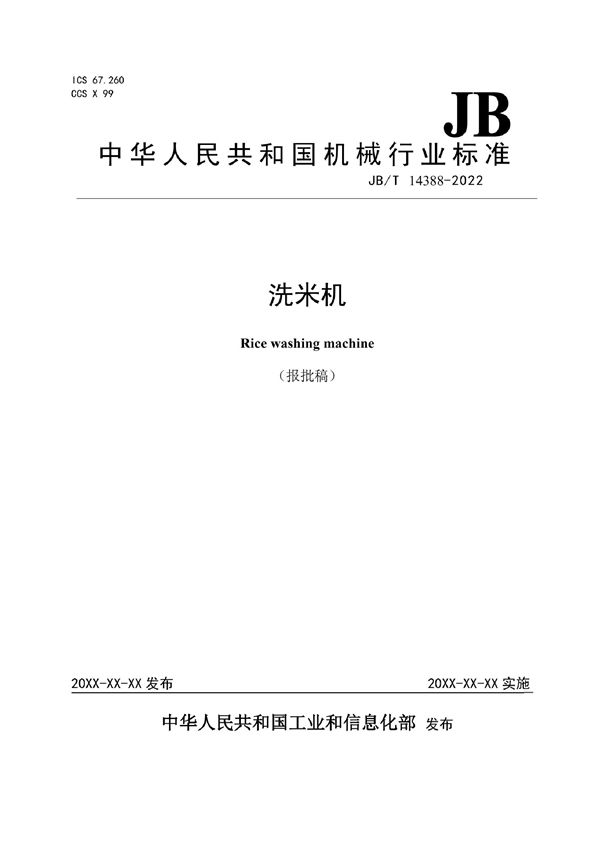 ICS 67.260
CCS X 99

JB

中华人民共和国机械行业标准

JB/T 14388-2022

洗米机

Rice washing machine

（报批稿）

20XX-XX-XX 发布

20XX-XX-XX 实施

中华人民共和国工业和信息化部 发布